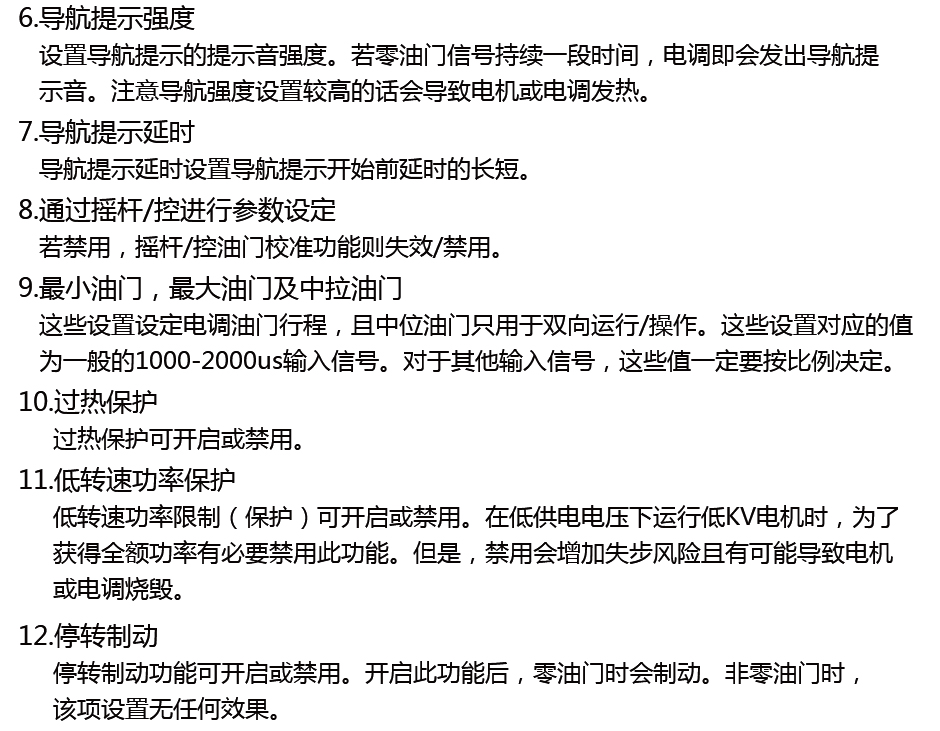 6.导航提示强度
设置导航提示的提示音强度。若零油门信号持续一段时间，电调即会发出导航提示音。注意导航强度设置较高的话会导致电机或电调发热。

7.导航提示延时
导航提示延时设置导航提示开始前延时的长短。

8.通过摇杆/控进行参数设定
若禁用，摇杆/控油门校准功能则失效/禁用。

9.最小油门，最大油门及中拉油门
这些设置设定电调油门行程，且中位油门只用于双向运行/操作。这些设置对应的值为一般的1000-2000us输入信号。对于其他输入信号，这些值一定要按比例决定。

10.过热保护
过热保护可开启或禁用。

11.低转速功率保护
低转速功率限制（保护）可开启或禁用。在低供电电压下运行低KV电机时，为了获得全额功率有必要禁用此功能。但是，禁用会增加失步风险且有可能导致电机或电调烧毁。

12.停转制动
停转制动功能可开启或禁用。开启此功能后，零油门时会制动。非零油门时，该项设置无任何效果。